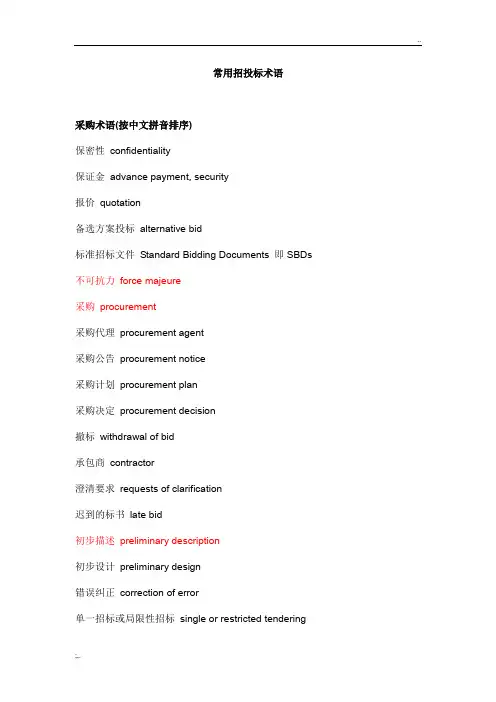 ..

常用招投标术语

采购术语(按中文拼音排序)

保密性 confidentiality

保证金 advance payment, security

报价 quotation

备选方案投标 alternative bid

标准招标文件 Standard Bidding Documents 即 SBDs

不可抗力 force majeure

采购 procurement

采购代理 procurement agent

采购公告 procurement notice

采购计划 procurement plan

采购决定 procurement decision

撤标 withdrawal of bid

承包商 contractor

澄清要求 requests of clarification

迟到的标书 late bid

初步描述 preliminary description

初步设计 preliminary design

错误纠正 correction of error

单一招标或局限性招标 single or restricted tendering

..